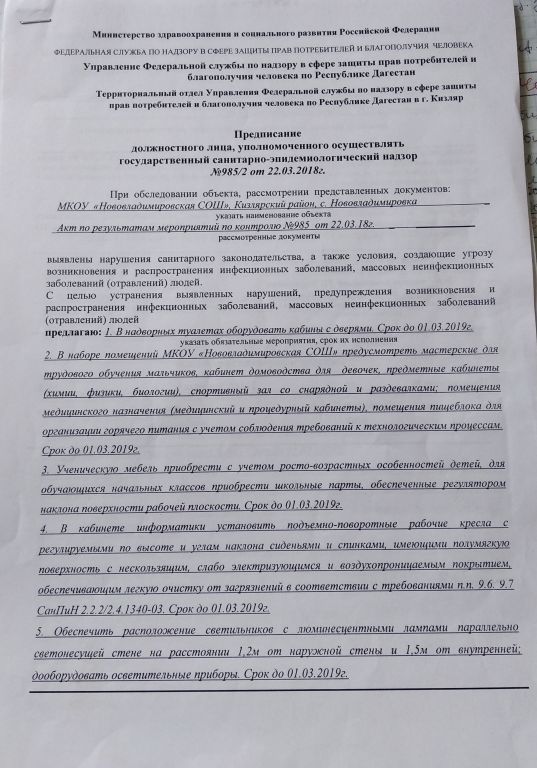 Министерство здравоохранения и социального развития Российской Федерации

ФЕДЕРАЛЬНАЯ СЛУЖБА ПО НАДЗОРУ В СФЕРЕ ЗАЩИТЫ ПРАВ ПОТРЕБИТЕЛЕЙ И БЛАГОПОЛУЧИЯ ЧЕЛОВЕКА

Управление Федеральной службы по надзору в сфере защиты прав потребителей и благополучия человека по Республике Дагестан

Территориальный отдел Управления Федеральной службы по надзору в сфере защиты прав потребителей и благополучия человека по Республике Дагестан в г. Кизляр

Предписание
должностного лица, уполномоченного осуществлять государственный санитарно-эпидемиологический надзор
№985/2 от 22.03.2018г.

При обследовании объекта, рассмотрении представленных документов:
МКОУ «Нововладимировская СОШ», Кизлярский район, с. Нововладимировка
указать наименование объекта
Акт по результатам мероприятий по контролю №985 от 22.03.18г.
рассмотренные документы

выявлены нарушения санитарного законодательства, а также условия, создающие угрозу возникновения и распространения инфекционных заболеваний, массовых неинфекционных заболеваний (отравлений) людей.
С целью устранения выявленных нарушений, предупреждения возникновения и распространения инфекционных заболеваний, массовых неинфекционных заболеваний (отравлений) людей
предлагаю: 1. В надворных туалетах оборудовать кабины с дверями. Срок до 01.03.2019г.
указать обязательные мероприятия, срок их исполнения
2. В наборе помещений МКОУ «Нововладимировская СОШ» предусмотреть мастерские для трудового обучения мальчиков, кабинет домоводства для девочек, предметные кабинеты (химии, физики, биологии), спортивный зал со снарядной и раздевалками; помещения медицинского назначения (медицинский и процедурный кабинеты), помещения пищеблока для организации горячего питания с учетом соблюдения требований к технологическим процессам. Срок до 01.03.2019г.
3. Ученическую мебель приобрести с учетом росто-возрастных особенностей детей, для обучающихся начальных классов приобрести школьные парты, обеспеченные регулятором наклона поверхности рабочей плоскости. Срок до 01.03.2019г.
4. В кабинете информатики установить подъемно-поворотные рабочие кресла с регулируемыми по высоте и углам наклона сиденьями и спинками, имеющими полумягкую поверхность с нескользящим, слабо электризующимся и воздухопроницаемым покрытием, обеспечивающим легкую очистку от загрязнений в соответствии с требованиями п.п. 9.6. 9.7 СанПиН 2.2.2/2.4.1340-03. Срок до 01.03.2019г.
5. Обеспечить расположение светильников с люминесцентными лампами параллельно светонесущей стене на расстоянии 1,2м от наружной стены и 1,5м от внутренней; дооборудовать осветительные приборы. Срок до 01.03.2019г.